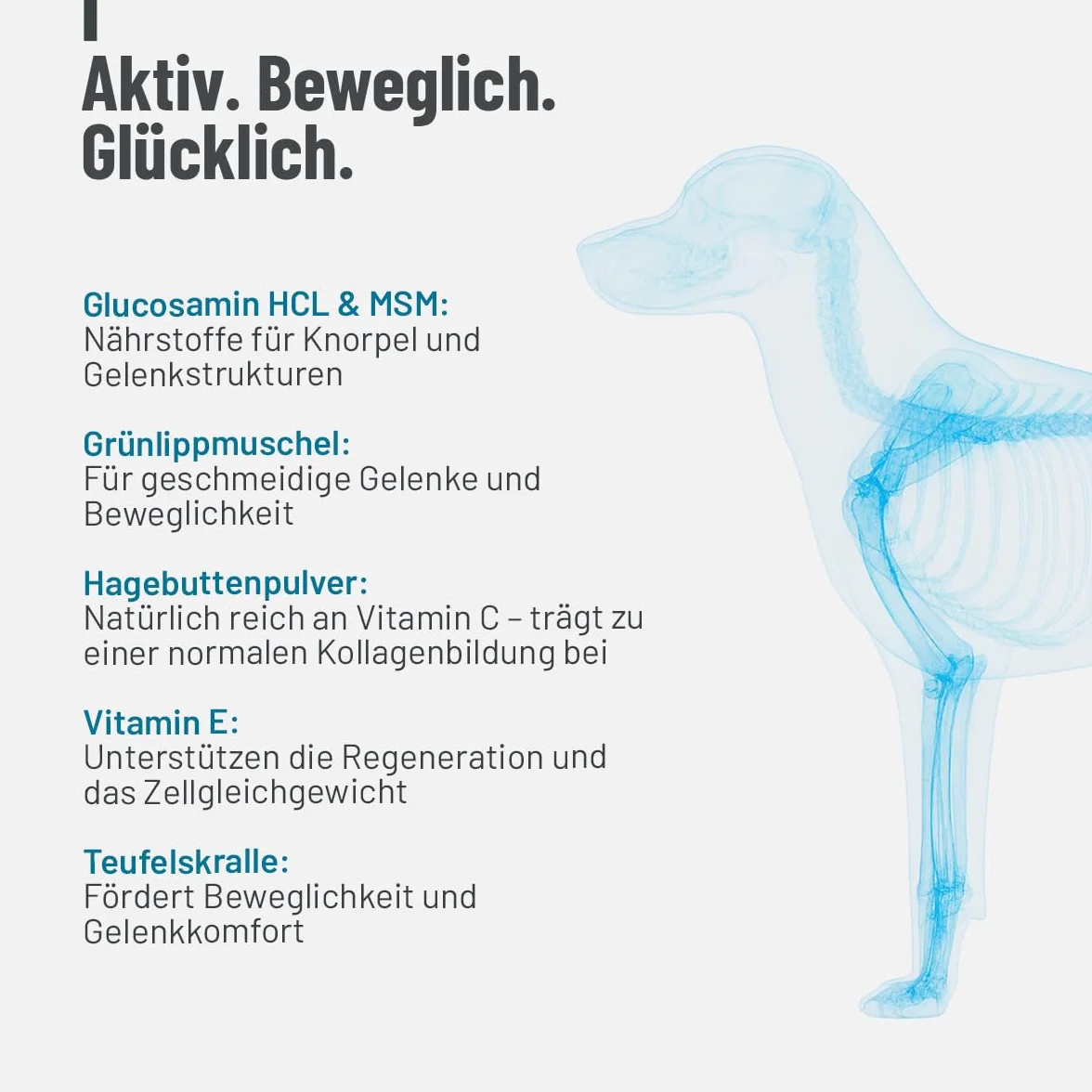 Aktiv. Beweglich. Glücklich.

Glucosamin HCL & MSM:
Nährstoffe für Knorpel und Gelenkstrukturen

Grünlippmuschel:
Für geschmeidige Gelenke und Beweglichkeit

Hagebuttenpulver:
Natürlich reich an Vitamin C – trägt zu einer normalen Kollagenbildung bei

Vitamin E:
Unterstützen die Regeneration und das Zellgleichgewicht

Teufelskralle:
Fördert Beweglichkeit und Gelenkkomfort